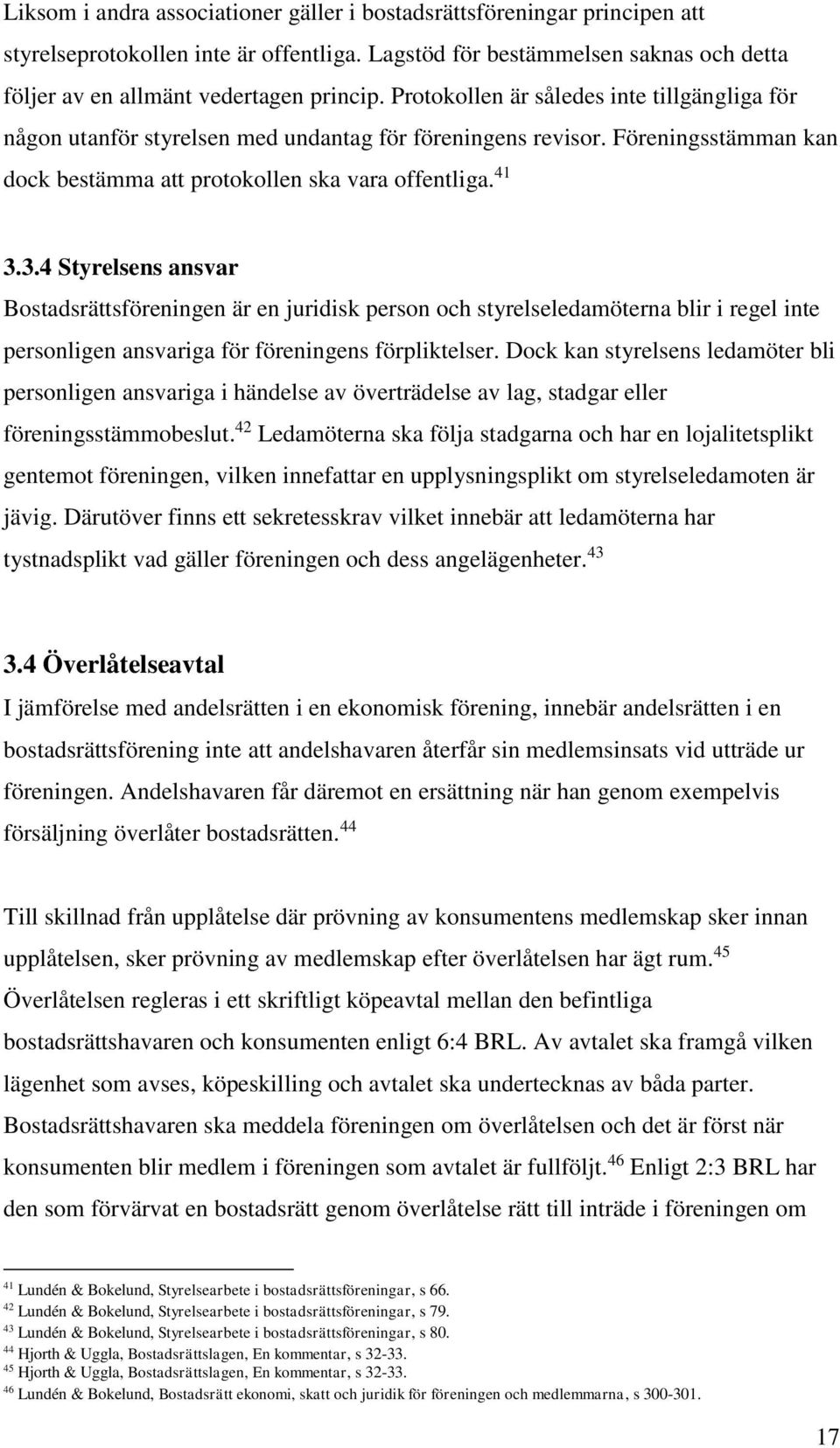 Liksom i andra associationer gäller i bostadsrättsföreningar principen att styrelseprotokollen inte är offentliga. Lagstöd för bestämmelsen saknas och detta följer av en allmänt vedertagen princip. Protokollen är således inte tillgängliga för någon utanför styrelsen med undantag för föreningens revisor. Föreningsstämman kan dock bestämma att protokollen ska vara offentliga.$^{41}$

3.3.4 Styrelsens ansvar

Bostadsrättsföreningen är en juridisk person och styrelseledamöterna blir i regel inte personligen ansvariga för föreningens förpliktelser. Dock kan styrelsens ledamöter bli personligen ansvariga i händelse av överträdelse av lag, stadgar eller föreningsstämmobeslut.$^{42}$ Ledamöterna ska följa stadgarna och har en lojalitetsplikt gentemot föreningen, vilken innefattar en upplysningsplikt om styrelseledamoten är jävig. Därutöver finns ett sekretesskrav vilket innebär att ledamöterna har tystnadsplikt vad gäller föreningen och dess angelägenheter.$^{43}$

3.4 Överlåtelseavtal

I jämförelse med andelsrätten i en ekonomisk förening, innebär andelsrätten i en bostadsrättsförening inte att andelshavaren återfår sin medlemsinsats vid utträde ur föreningen. Andelshavaren får däremot en ersättning när han genom exempelvis försäljning överlåter bostadsrätten.$^{44}$

Till skillnad från upplåtelse där prövning av konsumentens medlemskap sker innan upplåtelsen, sker prövning av medlemskap efter överlåtelsen har ägt rum.$^{45}$ Överlåtelsen regleras i ett skriftligt köpeavtal mellan den befintliga bostadsrättshavaren och konsumenten enligt 6:4 BRL. Av avtalet ska framgå vilken lägenhet som avses, köpeskilling och avtalet ska undertecknas av båda parter. Bostadsrättshavaren ska meddela föreningen om överlåtelsen och det är först när konsumenten blir medlem i föreningen som avtalet är fullföljt.$^{46}$ Enligt 2:3 BRL har den som förvärvat en bostadsrätt genom överlåtelse rätt till inträde i föreningen om

$^{41}$ Lundén & Bokelund, Styrelsearbete i bostadsrättsföreningar, s 66.
$^{42}$ Lundén & Bokelund, Styrelsearbete i bostadsrättsföreningar, s 79.
$^{43}$ Lundén & Bokelund, Styrelsearbete i bostadsrättsföreningar, s 80.
$^{44}$ Hjorth & Uggla, Bostadsrättslagen, En kommentar, s 32-33.
$^{45}$ Hjorth & Uggla, Bostadsrättslagen, En kommentar, s 32-33.
$^{46}$ Lundén & Bokelund, Bostadsrätt ekonomi, skatt och juridik för föreningen och medlemmarna, s 300-301.

17